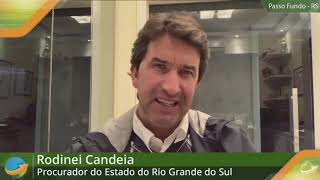 Passo Fundo - RS

Rodinei Candeia
Procurador do Estado do Rio Grande do Sul